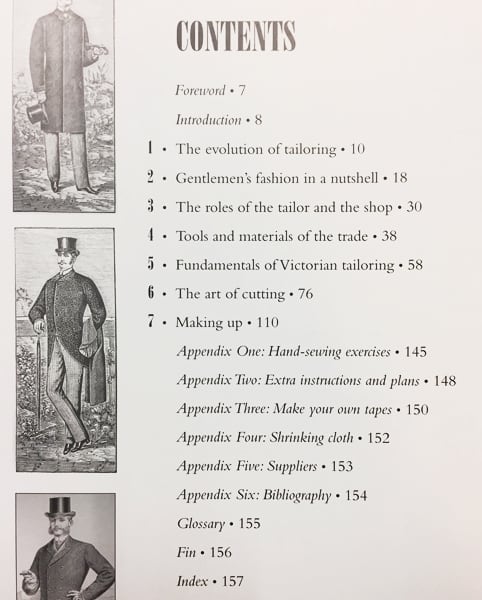 CONTENTS

Foreword • 7

Introduction • 8

1 • The evolution of tailoring • 10

2 • Gentlemen's fashion in a nutshell • 18

3 • The roles of the tailor and the shop • 30

4 • Tools and materials of the trade • 38

5 • Fundamentals of Victorian tailoring • 58

6 • The art of cutting • 76

7 • Making up • 110

Appendix One: Hand-sewing exercises • 145

Appendix Two: Extra instructions and plans • 148

Appendix Three: Make your own tapes • 150

Appendix Four: Shrinking cloth • 152

Appendix Five: Suppliers • 153

Appendix Six: Bibliography • 154

Glossary • 155

Fin • 156

Index • 157